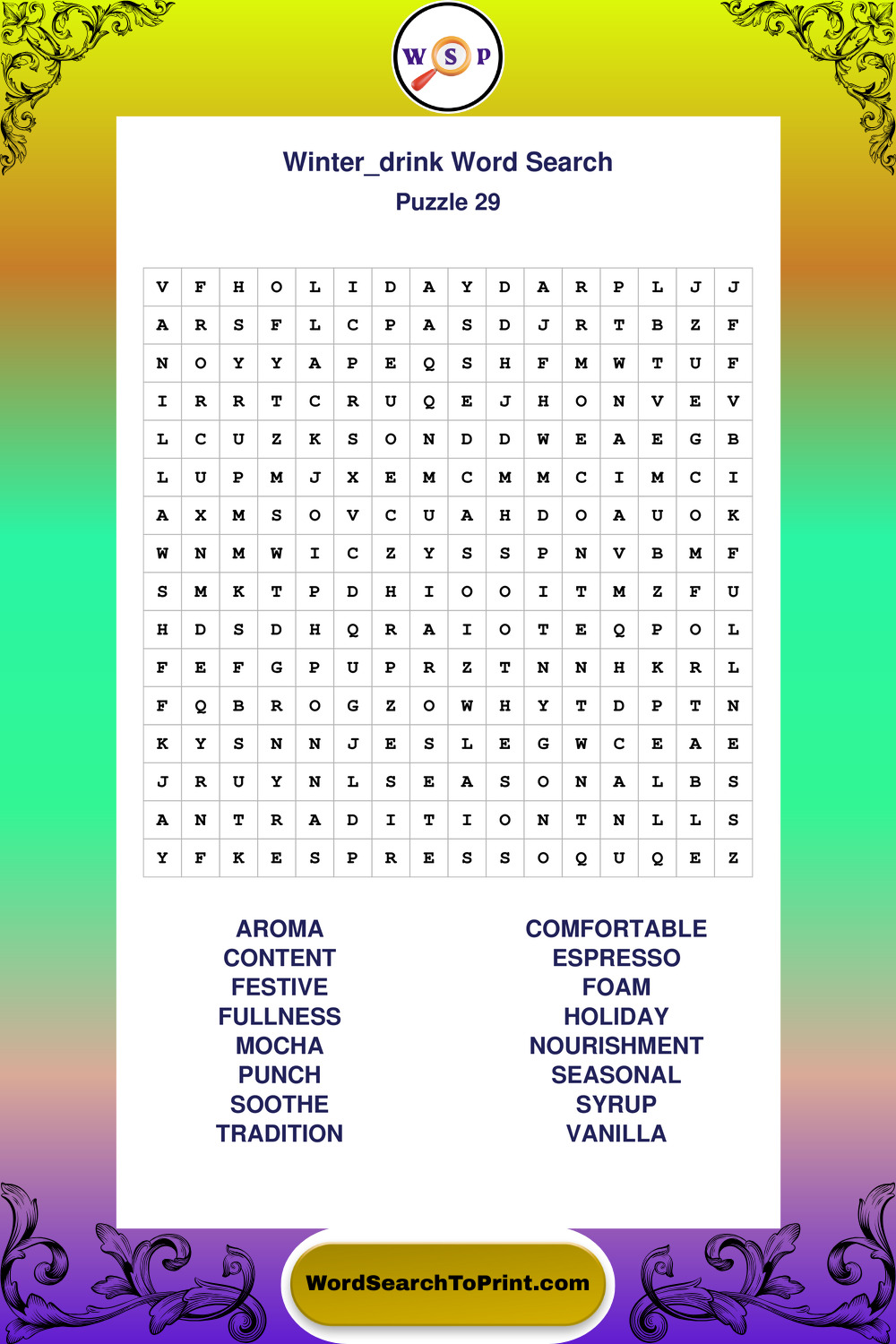 W S P

Winter_drink Word Search
Puzzle 29

| V | F | H | O | L | I | D | A | Y | D | A | R | P | L | J | J |
|---|---|---|---|---|---|---|---|---|---|---|---|---|---|---|---|
| A | R | S | F | L | C | P | A | S | D | J | R | T | B | Z | F |
| N | O | Y | Y | A | P | E | Q | S | H | F | M | W | T | U | F |
| I | R | R | T | C | R | U | Q | E | J | H | O | N | V | E | V |
| L | C | U | Z | K | S | O | N | D | D | W | E | A | E | G | B |
| L | U | P | M | J | X | E | M | C | M | M | C | I | M | C | I |
| A | X | M | S | O | V | C | U | A | H | D | O | A | U | O | K |
| W | N | M | W | I | C | Z | Y | S | S | P | N | V | B | M | F |
| S | M | K | T | P | D | H | I | O | O | I | T | M | Z | F | U |
| H | D | S | D | H | Q | R | A | I | O | T | E | Q | P | O | L |
| F | E | F | G | P | U | P | R | Z | T | N | N | H | K | R | L |
| F | Q | B | R | O | G | Z | O | W | H | Y | T | D | P | T | N |
| K | Y | S | N | N | J | E | S | L | E | G | W | C | E | A | E |
| J | R | U | Y | N | L | S | E | A | S | O | N | A | L | B | S |
| A | N | T | R | A | D | I | T | I | O | N | T | N | L | L | S |
| Y | F | K | E | S | P | R | E | S | S | O | Q | U | Q | E | Z |

AROMA
CONTENT
FESTIVE
FULLNESS
MOCHA
PUNCH
SOOTHE
TRADITION

COMFORTABLE
ESPRESSO
FOAM
HOLIDAY
NOURISHMENT
SEASONAL
SYRUP
VANILLA

WordSearchToPrint.com